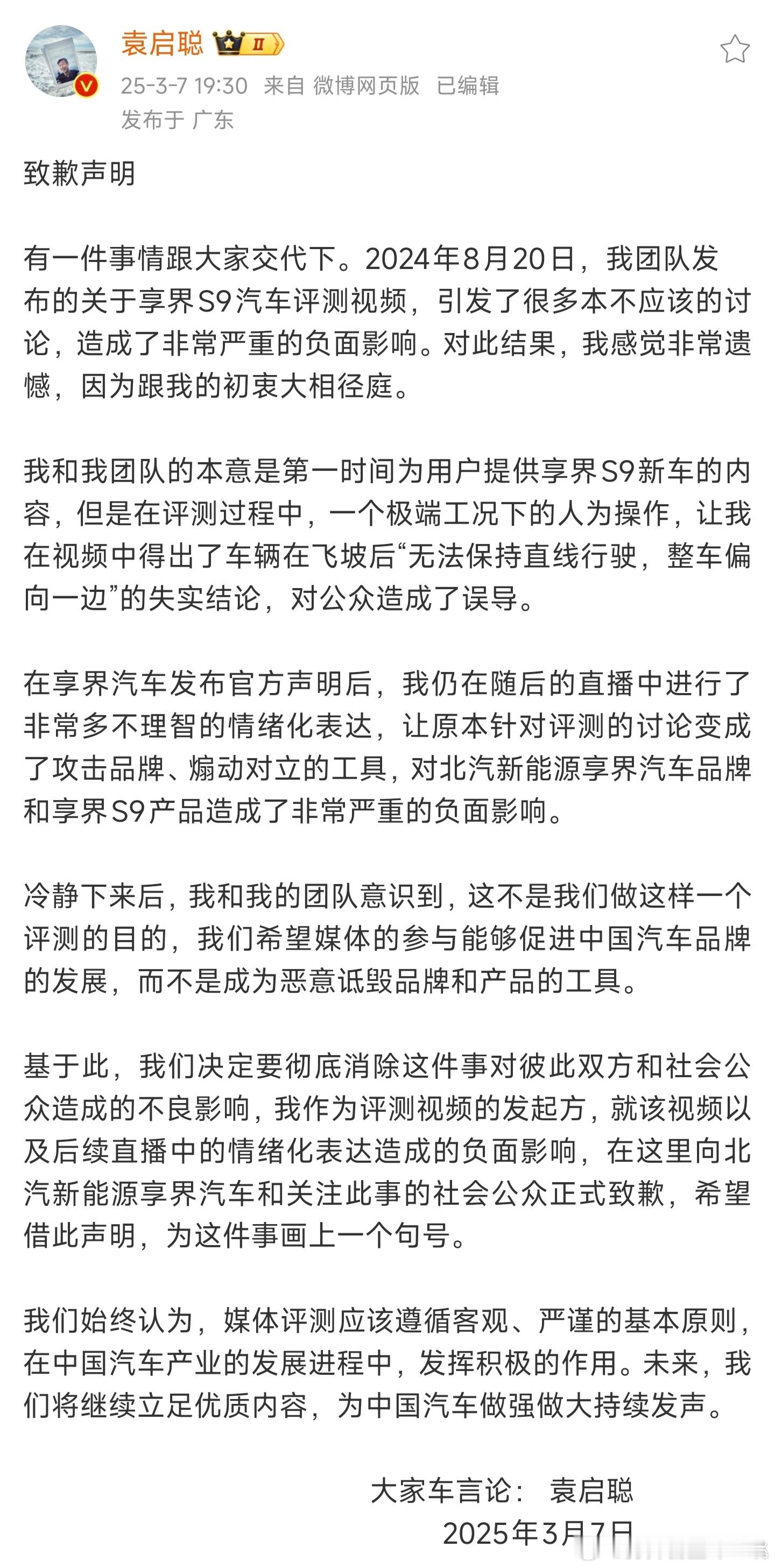 袁启聪 II

25-3-7 19:30 来自 微博网页版 已编辑
发布于 广东

致歉声明

有一件事情跟大家交代下。2024年8月20日，我团队发布的关于享界S9汽车评测视频，引发了很多本不应该的讨论，造成了非常严重的负面影响。对此结果，我感觉非常遗憾，因为跟我的初衷大相径庭。

我和我团队的本意是第一时间为用户提供享界S9新车的内容，但是在评测过程中，一个极端工况下的人为操作，让我在视频中得出了车辆在飞坡后“无法保持直线行驶，整车偏向一边”的失实结论，对公众造成了误导。

在享界汽车发布官方声明后，我仍在随后的直播中进行了非常多不理智的情绪化表达，让原本针对评测的讨论变成了攻击品牌、煽动对立的工具，对北汽新能源享界汽车品牌和享界S9产品造成了非常严重的负面影响。

冷静下来后，我和我的团队意识到，这不是我们做这样一个评测的目的，我们希望媒体的参与能够促进中国汽车品牌的发展，而不是成为恶意诋毁品牌和产品的工具。

基于此，我们决定要彻底消除这件事对彼此双方和社会公众造成的不良影响，我作为评测视频的发起方，就该视频以及后续直播中的情绪化表达造成的负面影响，在这里向北汽新能源享界汽车和关注此事的社会公众正式致歉，希望借此声明，为这件事画上一个句号。

我们始终认为，媒体评测应该遵循客观、严谨的基本原则，在中国汽车产业的发展进程中，发挥积极的作用。未来，我们将继续立足优质内容，为中国汽车做强做大持续发声。

大家车言论： 袁启聪
2025年3月7日